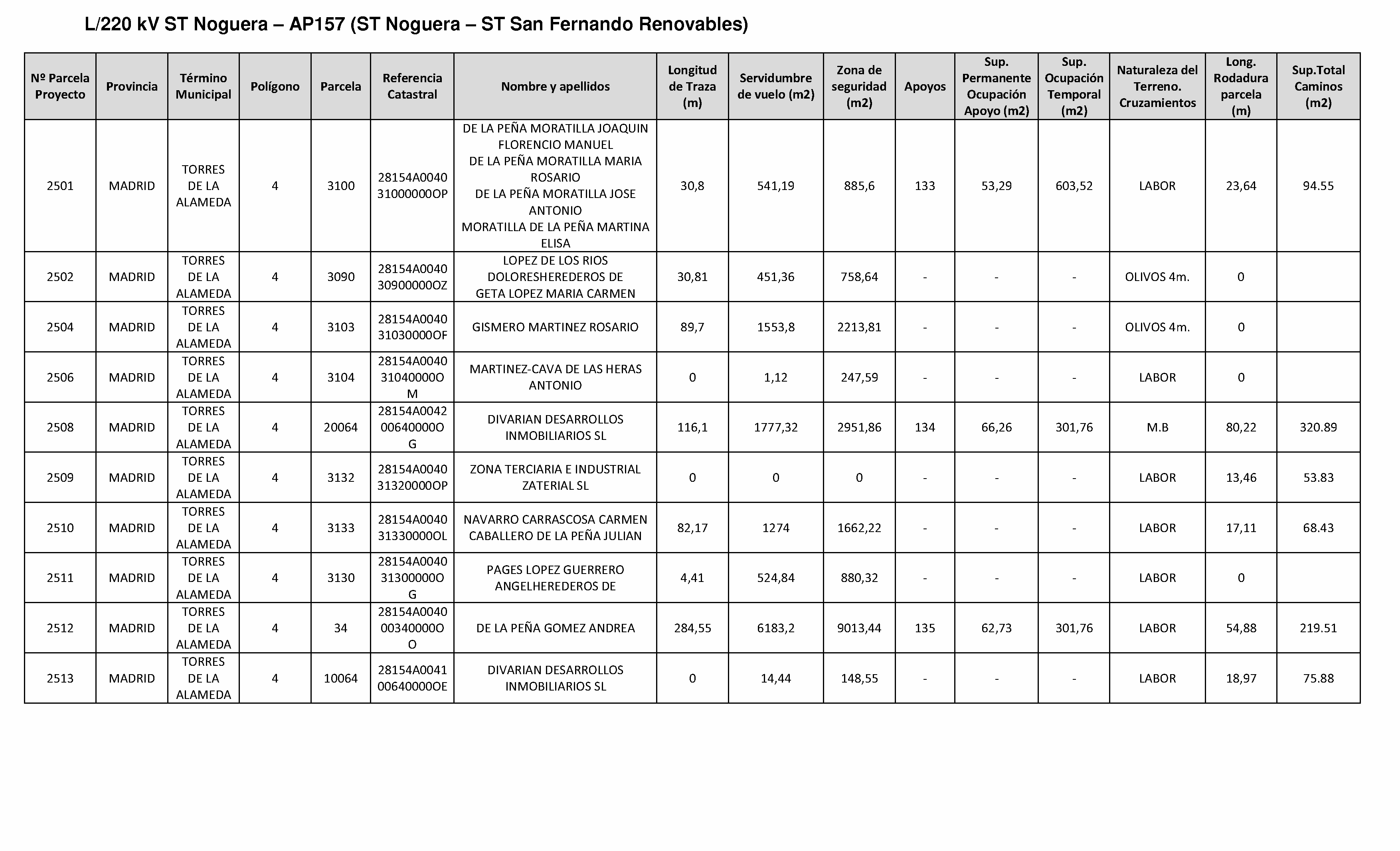 L/220 kV ST Noguera – AP157 (ST Noguera – ST San Fernando Renovables)

| Nº Parcela Proyecto | Provincia | Término Municipal | Polígono | Parcela | Referencia Catastral | Nombre y apellidos | Longitud de Traza (m) | Servidumbre de vuelo (m2) | Zona de seguridad (m2) | Apoyos | Sup. Permanente Ocupación Apoyo (m2) | Sup. Ocupación Temporal (m2) | Naturaleza del Terreno. Cruzamientos | Long. Rodadura parcela (m) | Sup.Total Caminos (m2) |
|---|---|---|---|---|---|---|---|---|---|---|---|---|---|---|---|
| 2501 | MADRID | TORRES DE LA ALAMEDA | 4 | 3100 | 28154A0040 31000000OP | DE LA PEÑA MORATILLA JOAQUIN FLORENCIO MANUEL DE LA PEÑA MORATILLA MARIA ROSARIO DE LA PEÑA MORATILLA JOSE ANTONIO MORATILLA DE LA PEÑA MARTINA ELISA | 30,8 | 541,19 | 885,6 | 133 | 53,29 | 603,52 | LABOR | 23,64 | 94.55 |
| 2502 | MADRID | TORRES DE LA ALAMEDA | 4 | 3090 | 28154A0040 30900000OZ | LOPEZ DE LOS RIOS DOLORESHEREDEROS DE GETA LOPEZ MARIA CARMEN | 30,81 | 451,36 | 758,64 | - | - | - | OLIVOS 4m. | 0 | |
| 2504 | MADRID | TORRES DE LA ALAMEDA | 4 | 3103 | 28154A0040 31030000OF | GISMERO MARTINEZ ROSARIO | 89,7 | 1553,8 | 2213,81 | - | - | - | OLIVOS 4m. | 0 | |
| 2506 | MADRID | TORRES DE LA ALAMEDA | 4 | 3104 | 28154A0040 31040000O M | MARTINEZ-CAVA DE LAS HERAS ANTONIO | 0 | 1,12 | 247,59 | - | - | - | LABOR | 0 | |
| 2508 | MADRID | TORRES DE LA ALAMEDA | 4 | 20064 | 28154A0042 00640000O G | DIVARIAN DESARROLLOS INMOBILIARIOS SL | 116,1 | 1777,32 | 2951,86 | 134 | 66,26 | 301,76 | M.B | 80,22 | 320.89 |
| 2509 | MADRID | TORRES DE LA ALAMEDA | 4 | 3132 | 28154A0040 31320000OP | ZONA TERCIARIA E INDUSTRIAL ZATERIAL SL | 0 | 0 | 0 | - | - | - | LABOR | 13,46 | 53.83 |
| 2510 | MADRID | TORRES DE LA ALAMEDA | 4 | 3133 | 28154A0040 31330000OL | NAVARRO CARRASCOSA CARMEN CABALLERO DE LA PEÑA JULIAN | 82,17 | 1274 | 1662,22 | - | - | - | LABOR | 17,11 | 68.43 |
| 2511 | MADRID | TORRES DE LA ALAMEDA | 4 | 3130 | 28154A0040 31300000O G | PAGES LOPEZ GUERRERO ANGELHEREDEROS DE | 4,41 | 524,84 | 880,32 | - | - | - | LABOR | 0 | |
| 2512 | MADRID | TORRES DE LA ALAMEDA | 4 | 34 | 28154A0040 00340000O O | DE LA PEÑA GOMEZ ANDREA | 284,55 | 6183,2 | 9013,44 | 135 | 62,73 | 301,76 | LABOR | 54,88 | 219.51 |
| 2513 | MADRID | TORRES DE LA ALAMEDA | 4 | 10064 | 28154A0041 00640000OE | DIVARIAN DESARROLLOS INMOBILIARIOS SL | 0 | 14,44 | 148,55 | - | - | - | LABOR | 18,97 | 75.88 |